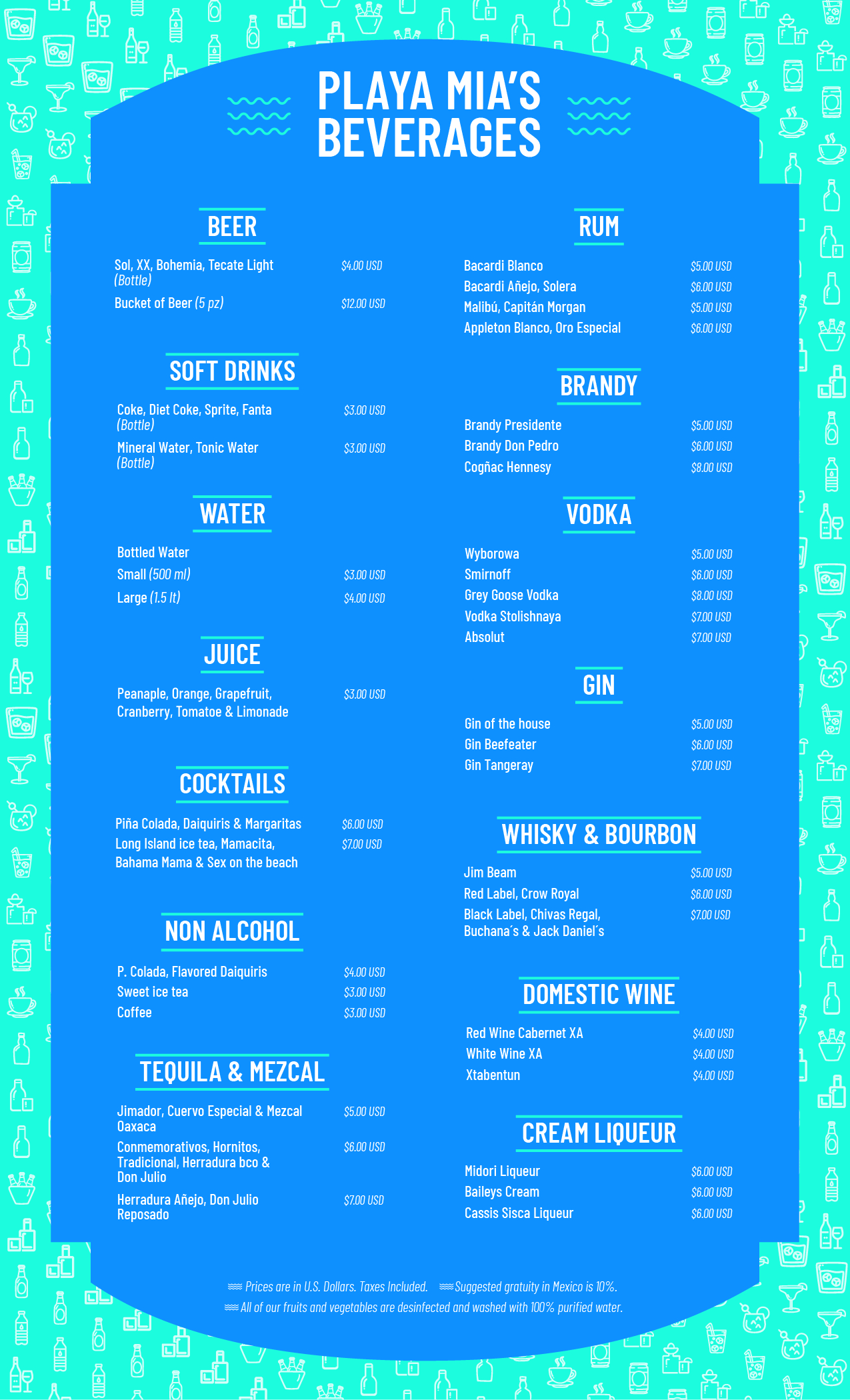 PLAYA MIA'S BEVERAGES

BEER

Sol, XX, Bohemia, Tecate Light (Bottle) $4.00 USD
Bucket of Beer (5 pz) $12.00 USD

SOFT DRINKS

Coke, Diet Coke, Sprite, Fanta (Bottle) $3.00 USD
Mineral Water, Tonic Water (Bottle) $3.00 USD

WATER

Bottled Water
Small (500 ml) $3.00 USD
Large (1.5 lt) $4.00 USD

JUICE

Peanaple, Orange, Grapefruit, Cranberry, Tomatoe & Limonade $3.00 USD

COCKTAILS

Piña Colada, Daiquiris & Margaritas $6.00 USD
Long Island ice tea, Mamacita, Bahama Mama & Sex on the beach $7.00 USD

NON ALCOHOL

P. Colada, Flavored Daiquiris $4.00 USD
Sweet ice tea $3.00 USD
Coffee $3.00 USD

TEQUILA & MEZCAL

Jimador, Cuervo Especial & Mezcal Oaxaca $5.00 USD
Conmemorativos, Hornitos, Tradicional, Herradura bco & Don Julio $6.00 USD
Herradura Añejo, Don Julio Reposado $7.00 USD

RUM

Bacardi Blanco $5.00 USD
Bacardi Añejo, Solera $6.00 USD
Malibú, Capitán Morgan $5.00 USD
Appleton Blanco, Oro Especial $6.00 USD

BRANDY

Brandy Presidente $5.00 USD
Brandy Don Pedro $6.00 USD
Cogñac Hennesy $8.00 USD

VODKA

Wyborowa $5.00 USD
Smirnoff $6.00 USD
Grey Goose Vodka $8.00 USD
Vodka Stolishnaya $7.00 USD
Absolut $7.00 USD

GIN

Gin of the house $5.00 USD
Gin Beefeater $6.00 USD
Gin Tangeray $7.00 USD

WHISKY & BOURBON

Jim Beam $5.00 USD
Red Label, Crow Royal $6.00 USD
Black Label, Chivas Regal, Buchana´s & Jack Daniel´s $7.00 USD

DOMESTIC WINE

Red Wine Cabernet XA $4.00 USD
White Wine XA $4.00 USD
Xtabentun $4.00 USD

CREAM LIQUEUR

Midori Liqueur $6.00 USD
Baileys Cream $6.00 USD
Cassis Sisca Liqueur $6.00 USD

Prices are in U.S. Dollars. Taxes Included. Suggested gratuity in Mexico is 10%.
All of our fruits and vegetables are desinfected and washed with 100% purified water.